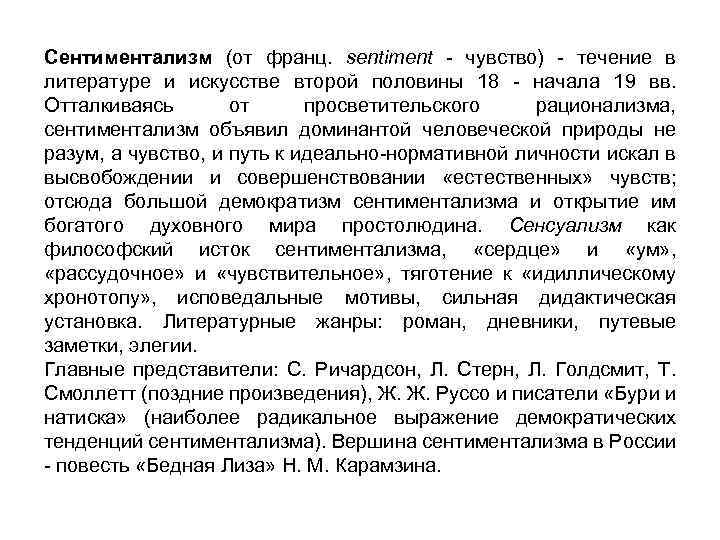 Сентиментализм (от франц. sentiment - чувство) - течение в литературе и искусстве второй половины 18 - начала 19 вв. Отталкиваясь от просветительского рационализма, сентиментализм объявил доминантой человеческой природы не разум, а чувство, и путь к идеально-нормативной личности искал в высвобождении и совершенствовании «естественных» чувств; отсюда большой демократизм сентиментализма и открытие им богатого духовного мира простолюдина. Сенсуализм как философский исток сентиментализма, «сердце» и «ум», «рассудочное» и «чувствительное», тяготение к «идиллическому хронотопу», исповедальные мотивы, сильная дидактическая установка. Литературные жанры: роман, дневники, путевые заметки, элегии.
Главные представители: С. Ричардсон, Л. Стерн, Л. Голдсмит, Т. Смоллетт (поздние произведения), Ж. Ж. Руссо и писатели «Бури и натиска» (наиболее радикальное выражение демократических тенденций сентиментализма). Вершина сентиментализма в России - повесть «Бедная Лиза» Н. М. Карамзина.